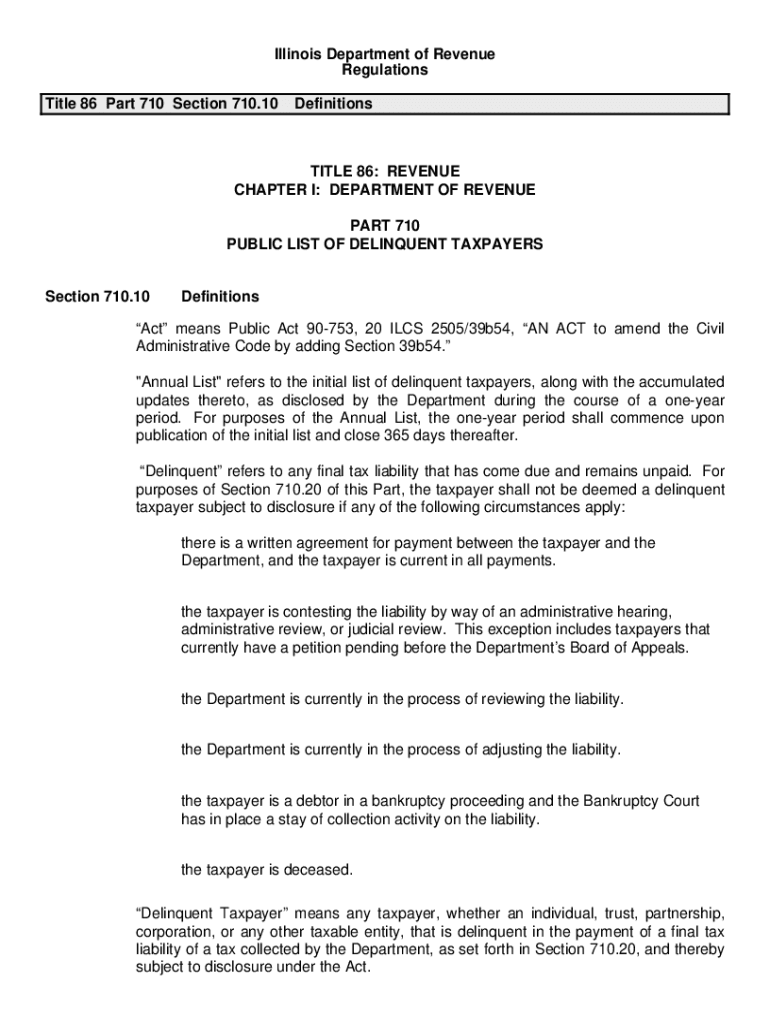 Illinois Department of Revenue
Regulations

Title 86 Part 710 Section 710.10 Definitions

TITLE 86: REVENUE
CHAPTER I: DEPARTMENT OF REVENUE

PART 710
PUBLIC LIST OF DELINQUENT TAXPAYERS

Section 710.10 Definitions

“Act” means Public Act 90-753, 20 ILCS 2505/39b54, “AN ACT to amend the Civil Administrative Code by adding Section 39b54.”

"Annual List" refers to the initial list of delinquent taxpayers, along with the accumulated updates thereto, as disclosed by the Department during the course of a one-year period. For purposes of the Annual List, the one-year period shall commence upon publication of the initial list and close 365 days thereafter.

“Delinquent” refers to any final tax liability that has come due and remains unpaid. For purposes of Section 710.20 of this Part, the taxpayer shall not be deemed a delinquent taxpayer subject to disclosure if any of the following circumstances apply:

there is a written agreement for payment between the taxpayer and the Department, and the taxpayer is current in all payments.

the taxpayer is contesting the liability by way of an administrative hearing, administrative review, or judicial review. This exception includes taxpayers that currently have a petition pending before the Department’s Board of Appeals.

the Department is currently in the process of reviewing the liability.

the Department is currently in the process of adjusting the liability.

the taxpayer is a debtor in a bankruptcy proceeding and the Bankruptcy Court has in place a stay of collection activity on the liability.

the taxpayer is deceased.

“Delinquent Taxpayer” means any taxpayer, whether an individual, trust, partnership, corporation, or any other taxable entity, that is delinquent in the payment of a final tax liability of a tax collected by the Department, as set forth in Section 710.20, and thereby subject to disclosure under the Act.